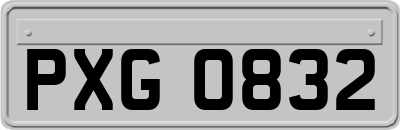 PXG 0832